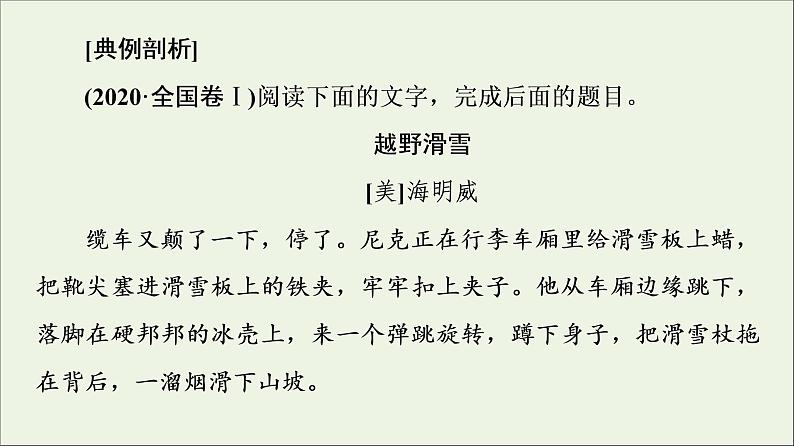 [典例剖析]

(2020·全国卷Ⅰ)阅读下面的文字，完成后面的题目。

越野滑雪

[美]海明威

缆车又颠了一下，停了。尼克正在行李车厢里给滑雪板上蜡，把靴尖塞进滑雪板上的铁夹，牢牢扣上夹子。他从车厢边缘跳下，落脚在硬邦邦的冰壳上，来一个弹跳旋转，蹲下身子，把滑雪杖拖在背后，一溜烟滑下山坡。